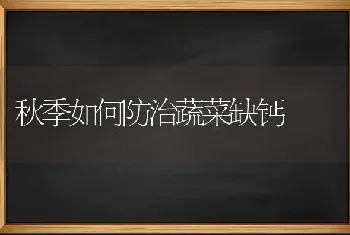 秋季如何防治蔬菜缺钙